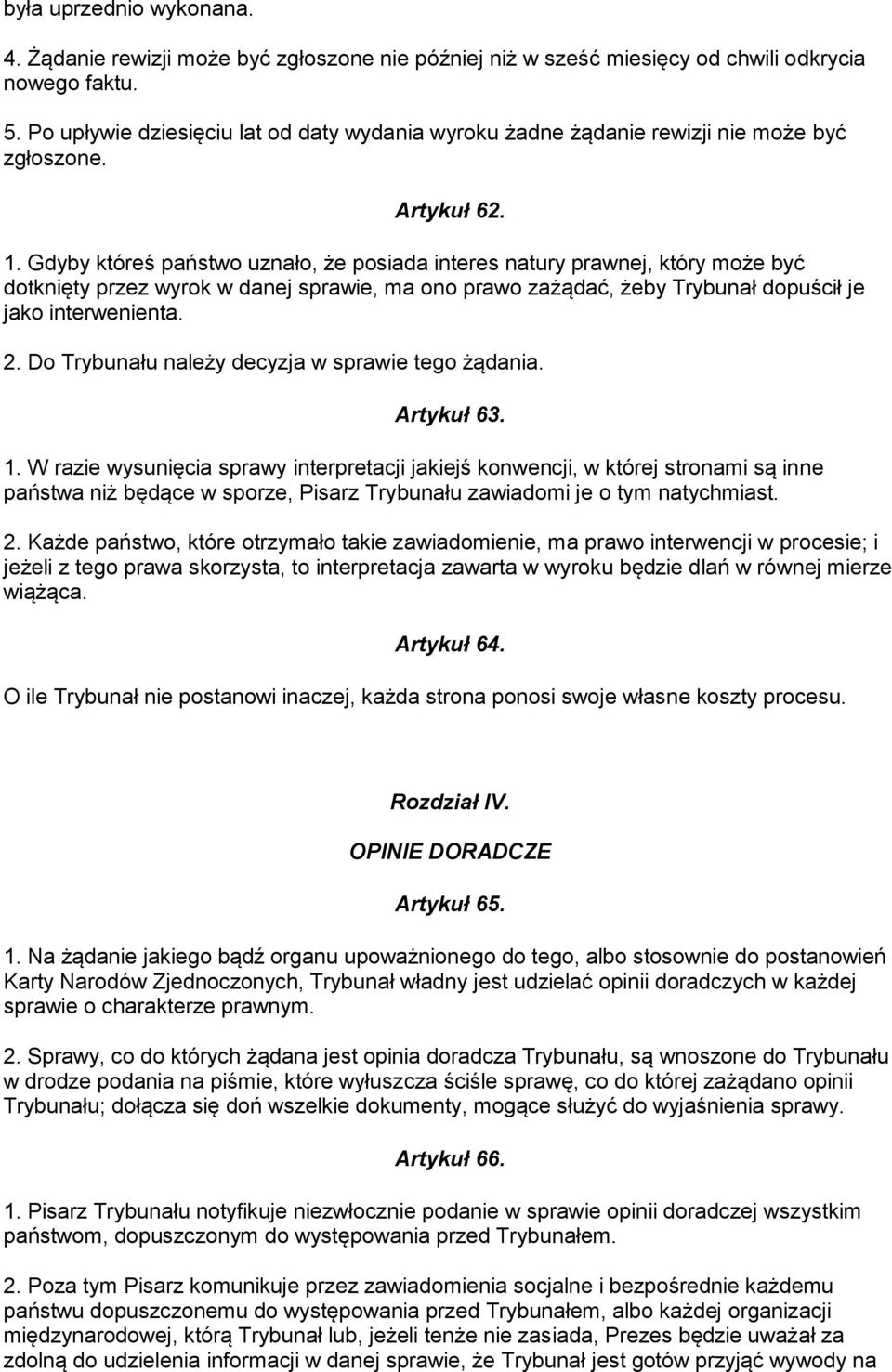 była uprzednio wykonana.

4. Żądanie rewizji może być zgłoszone nie później niż w sześć miesięcy od chwili odkrycia nowego faktu.

5. Po upływie dziesięciu lat od daty wydania wyroku żadne żądanie rewizji nie może być zgłoszone.

Artykuł 62.

1. Gdyby któreś państwo uznało, że posiada interes natury prawnej, który może być dotknięty przez wyrok w danej sprawie, ma ono prawo zażądać, żeby Trybunał dopuścił je jako interwenienta.

2. Do Trybunału należy decyzja w sprawie tego żądania.

Artykuł 63.

1. W razie wysunięcia sprawy interpretacji jakiejś konwencji, w której stronami są inne państwa niż będące w sporze, Pisarz Trybunału zawiadomi je o tym natychmiast.

2. Każde państwo, które otrzymało takie zawiadomienie, ma prawo interwencji w procesie; i jeżeli z tego prawa skorzysta, to interpretacja zawarta w wyroku będzie dlań w równej mierze wiążąca.

Artykuł 64.

O ile Trybunał nie postanowi inaczej, każda strona ponosi swoje własne koszty procesu.

Rozdział IV.

OPINIE DORADCZE

Artykuł 65.

1. Na żądanie jakiego bądź organu upoważnionego do tego, albo stosownie do postanowień Karty Narodów Zjednoczonych, Trybunał władny jest udzielać opinii doradczych w każdej sprawie o charakterze prawnym.

2. Sprawy, co do których żądana jest opinia doradcza Trybunału, są wnoszone do Trybunału w drodze podania na piśmie, które wyłuszcza ściśle sprawę, co do której zażądano opinii Trybunału; dołącza się doń wszelkie dokumenty, mogące służyć do wyjaśnienia sprawy.

Artykuł 66.

1. Pisarz Trybunału notyfikuje niezwłocznie podanie w sprawie opinii doradczej wszystkim państwom, dopuszczonym do występowania przed Trybunałem.

2. Poza tym Pisarz komunikuje przez zawiadomienia socjalne i bezpośrednie każdemu państwu dopuszczonemu do występowania przed Trybunałem, albo każdej organizacji międzynarodowej, którą Trybunał lub, jeżeli tenże nie zasiada, Prezes będzie uważał za zdolną do udzielenia informacji w danej sprawie, że Trybunał jest gotów przyjąć wywody na